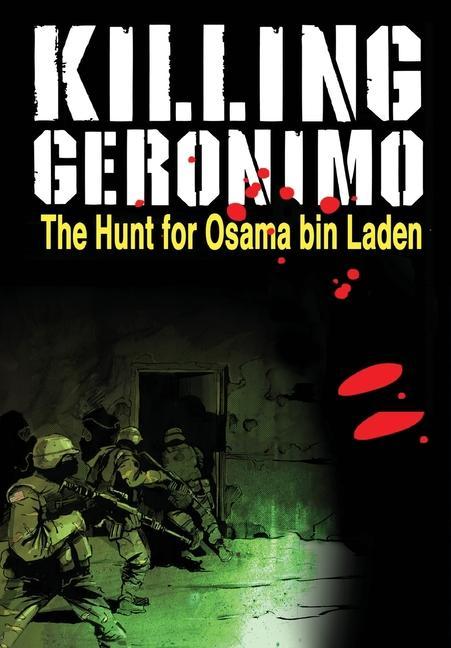 KILLING GERONIMO
The Hunt for Osama bin Laden